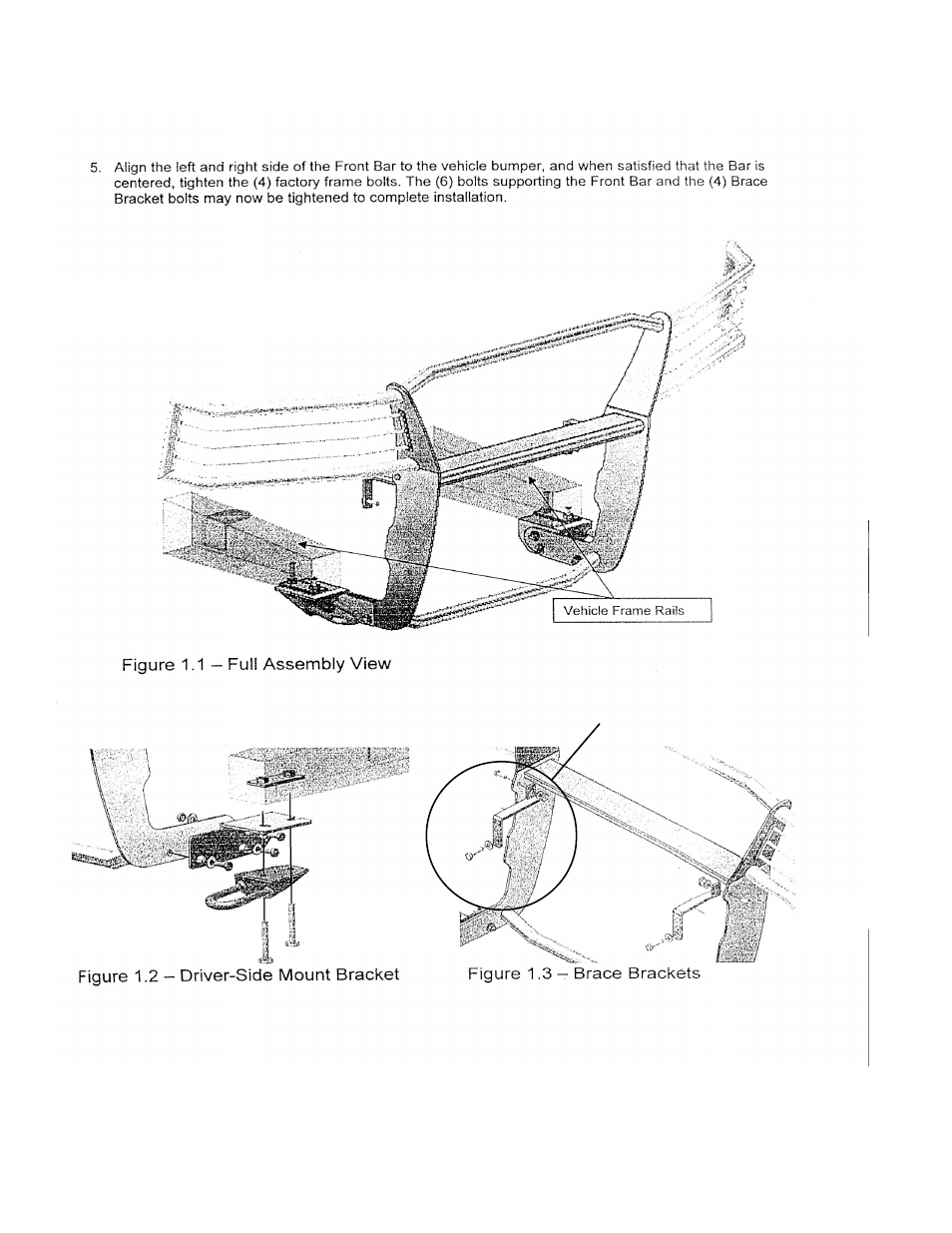 5. Align the left and right side of the Front Bar to the vehicle bumper, and when satisfied that the Bar is centered, tighten the (4) factory frame bolts. The (6) bolts supporting the Front Bar and the (4) Brace Bracket bolts may now be tightened to complete installation.

Vehicle Frame Rails

Figure 1.1 – Full Assembly View

Figure 1.2 – Driver-Side Mount Bracket

Figure 1.3 – Brace Brackets